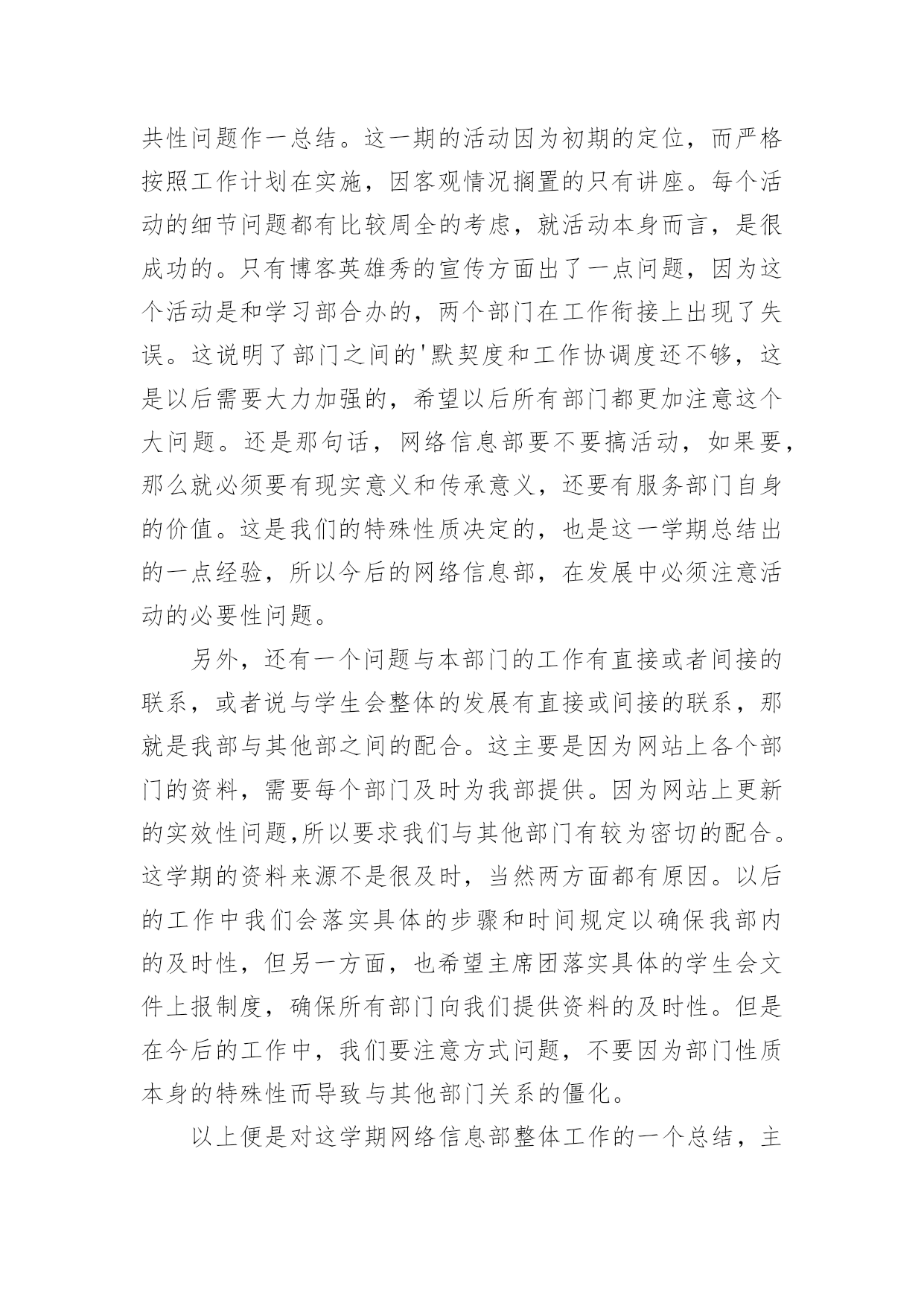 共性问题作一总结。这一期的活动因为初期的定位，而严格按照工作计划在实施，因客观情况搁置的只有讲座。每个活动的细节问题都有比较周全的考虑，就活动本身而言，是很成功的。只有博客英雄秀的宣传方面出了一点问题，因为这个活动是和学习部合办的，两个部门在工作衔接上出现了失误。这说明了部门之间的'默契度和工作协调度还不够，这是以后需要大力加强的，希望以后所有部门都更加注意这个大问题。还是那句话，网络信息部要不要搞活动，如果要，那么就必须要有现实意义和传承意义，还要有服务部门自身的价值。这是我们的特殊性质决定的，也是这一学期总结出的一点经验，所以今后的网络信息部，在发展中必须注意活动的必要性问题。

另外，还有一个问题与本部门的工作有直接或者间接的联系，或者说与学生会整体的发展有直接或间接的联系，那就是我部与其他部之间的配合。这主要是因为网站上各个部门的资料，需要每个部门及时为我部提供。因为网站上更新的实效性问题,所以要求我们与其他部门有较为密切的配合。这学期的资料来源不是很及时，当然两方面都有原因。以后的工作中我们会落实具体的步骤和时间规定以确保我部内的及时性，但另一方面，也希望主席团落实具体的学生会文件上报制度，确保所有部门向我们提供资料的及时性。但是在今后的工作中，我们要注意方式问题，不要因为部门性质本身的特殊性而导致与其他部门关系的僵化。

以上便是对这学期网络信息部整体工作的一个总结，主